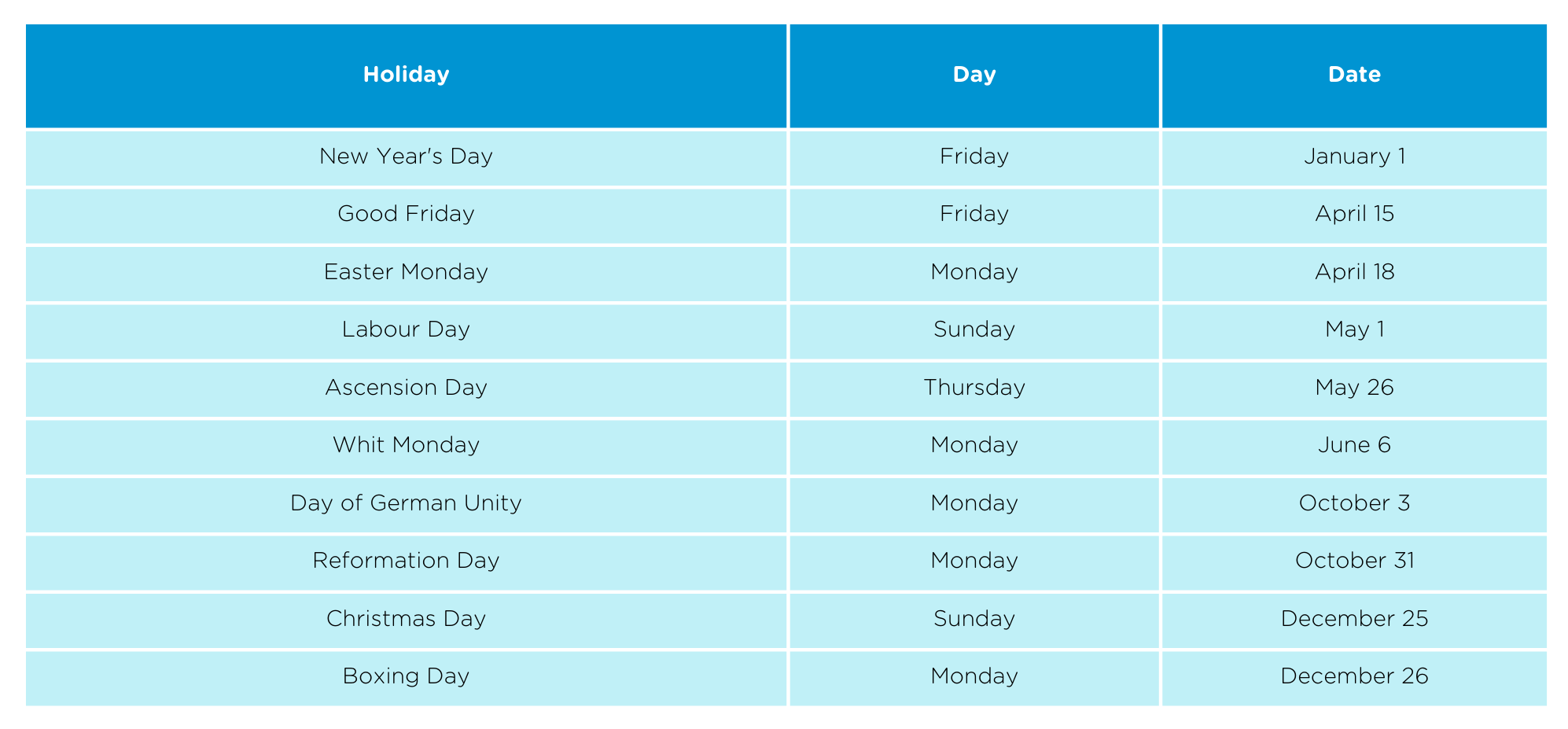 | Holiday | Day | Date |
|---|---|---|
| New Year's Day | Friday | January 1 |
| Good Friday | Friday | April 15 |
| Easter Monday | Monday | April 18 |
| Labour Day | Sunday | May 1 |
| Ascension Day | Thursday | May 26 |
| Whit Monday | Monday | June 6 |
| Day of German Unity | Monday | October 3 |
| Reformation Day | Monday | October 31 |
| Christmas Day | Sunday | December 25 |
| Boxing Day | Monday | December 26 |